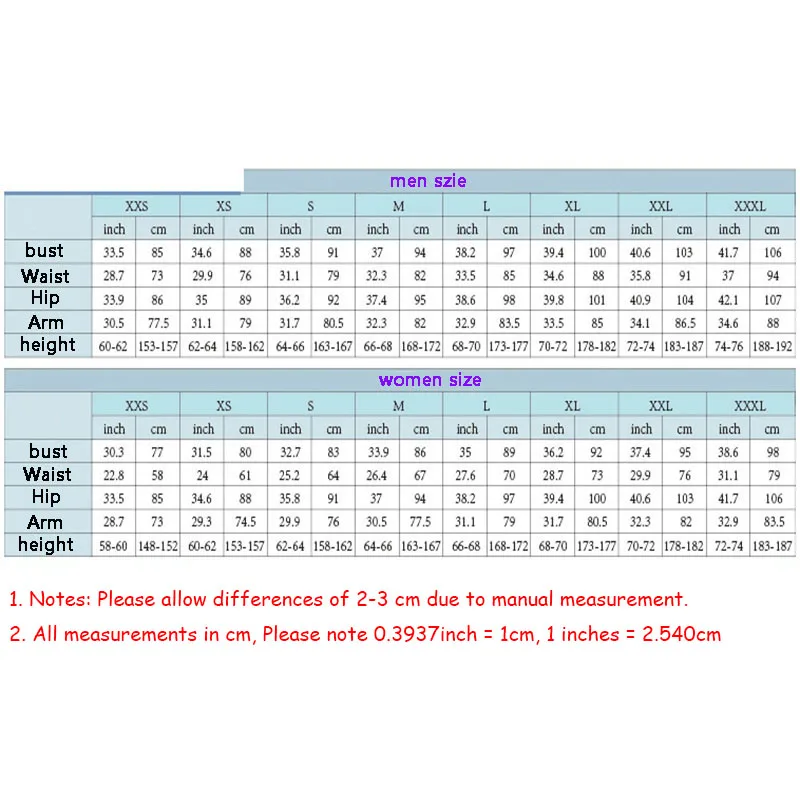 men szie

| | XXS | | XS | | S | | M | | L | | XL | | XXL | | XXXL | |
|---|---|---|---|---|---|---|---|---|---|---|---|---|---|---|---|---|
| | inch | cm | inch | cm | inch | cm | inch | cm | inch | cm | inch | cm | inch | cm | inch | cm |
| bust | 33.5 | 85 | 34.6 | 88 | 35.8 | 91 | 37 | 94 | 38.2 | 97 | 39.4 | 100 | 40.6 | 103 | 41.7 | 106 |
| Waist | 28.7 | 73 | 29.9 | 76 | 31.1 | 79 | 32.3 | 82 | 33.5 | 85 | 34.6 | 88 | 35.8 | 91 | 37 | 94 |
| Hip | 33.9 | 86 | 35 | 89 | 36.2 | 92 | 37.4 | 95 | 38.6 | 98 | 39.8 | 101 | 40.9 | 104 | 42.1 | 107 |
| Arm | 30.5 | 77.5 | 31.1 | 79 | 31.7 | 80.5 | 32.3 | 82 | 32.9 | 83.5 | 33.5 | 85 | 34.1 | 86.5 | 34.6 | 88 |
| height | 60-62 | 153-157 | 62-64 | 158-162 | 64-66 | 163-167 | 66-68 | 168-172 | 68-70 | 173-177 | 70-72 | 178-182 | 72-74 | 183-187 | 74-76 | 188-192 |

women size

| | XXS | | XS | | S | | M | | L | | XL | | XXL | | XXXL | |
|---|---|---|---|---|---|---|---|---|---|---|---|---|---|---|---|---|
| | inch | cm | inch | cm | inch | cm | inch | cm | inch | cm | inch | cm | inch | cm | inch | cm |
| bust | 30.3 | 77 | 31.5 | 80 | 32.7 | 83 | 33.9 | 86 | 35 | 89 | 36.2 | 92 | 37.4 | 95 | 38.6 | 98 |
| Waist | 22.8 | 58 | 24 | 61 | 25.2 | 64 | 26.4 | 67 | 27.6 | 70 | 28.7 | 73 | 29.9 | 76 | 31.1 | 79 |
| Hip | 33.5 | 85 | 34.6 | 88 | 35.8 | 91 | 37 | 94 | 38.2 | 97 | 39.4 | 100 | 40.6 | 103 | 41.7 | 106 |
| Arm | 28.7 | 73 | 29.3 | 74.5 | 29.9 | 76 | 30.5 | 77.5 | 31.1 | 79 | 31.7 | 80.5 | 32.3 | 82 | 32.9 | 83.5 |
| height | 58-60 | 148-152 | 60-62 | 153-157 | 62-64 | 158-162 | 64-66 | 163-167 | 66-68 | 168-172 | 68-70 | 173-177 | 70-72 | 178-182 | 72-74 | 183-187 |

1. Notes: Please allow differences of 2-3 cm due to manual measurement.

2. All measurements in cm, Please note 0.3937inch = 1cm, 1 inches = 2.540cm